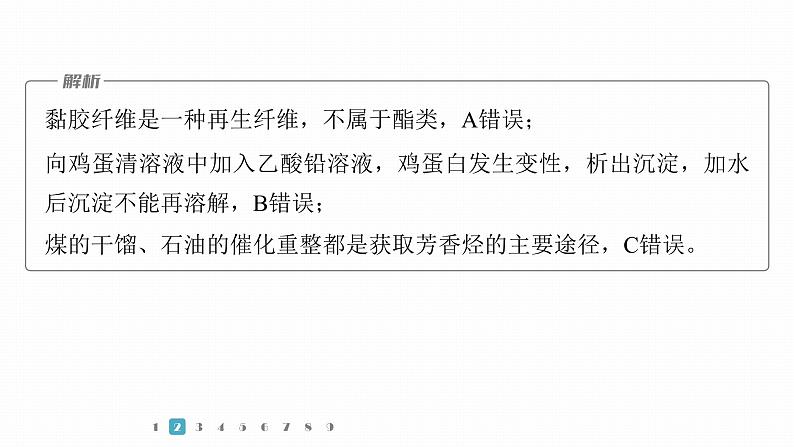 解析

黏胶纤维是一种再生纤维，不属于酯类，A错误；

向鸡蛋清溶液中加入乙酸铅溶液，鸡蛋白发生变性，析出沉淀，加水后沉淀不能再溶解，B错误；

煤的干馏、石油的催化重整都是获取芳香烃的主要途径，C错误。

1 2 3 4 5 6 7 8 9